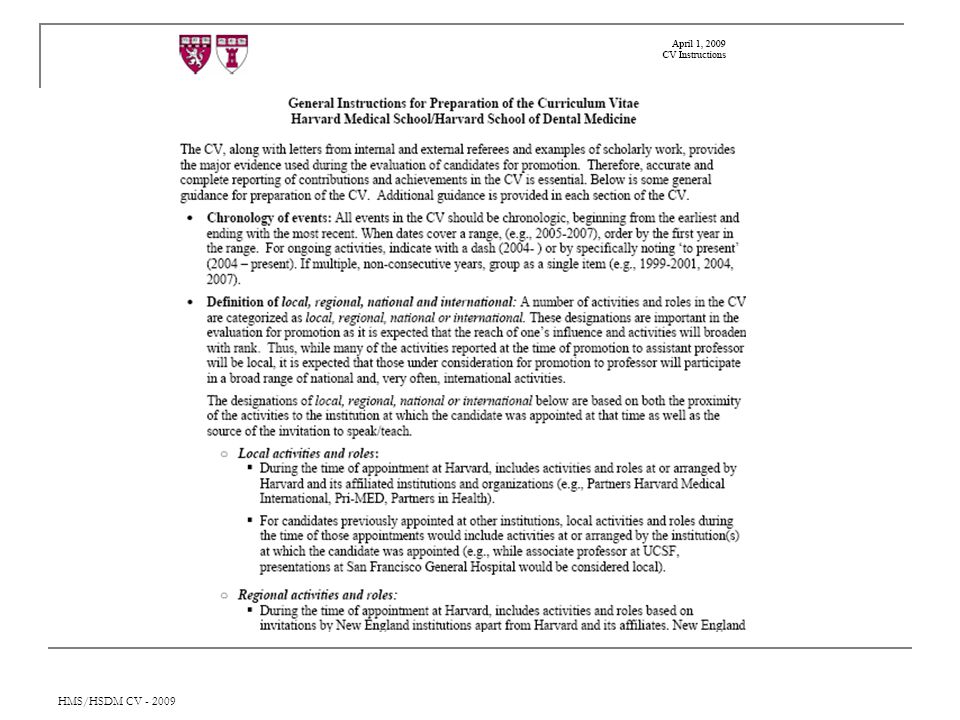 April 1, 2009
CV Instructions

General Instructions for Preparation of the Curriculum Vitae
Harvard Medical School/Harvard School of Dental Medicine

The CV, along with letters from internal and external referees and examples of scholarly work, provides the major evidence used during the evaluation of candidates for promotion. Therefore, accurate and complete reporting of contributions and achievements in the CV is essential. Below is some general guidance for preparation of the CV. Additional guidance is provided in each section of the CV.

• Chronology of events: All events in the CV should be chronologic, beginning from the earliest and ending with the most recent. When dates cover a range, (e.g., 2005-2007), order by the first year in the range. For ongoing activities, indicate with a dash (2004- ) or by specifically noting 'to present' (2004 – present). If multiple, non-consecutive years, group as a single item (e.g., 1999-2001, 2004, 2007).

• Definition of local, regional, national and international: A number of activities and roles in the CV are categorized as local, regional, national or international. These designations are important in the evaluation for promotion as it is expected that the reach of one's influence and activities will broaden with rank. Thus, while many of the activities reported at the time of promotion to assistant professor will be local, it is expected that those under consideration for promotion to professor will participate in a broad range of national and, very often, international activities.

The designations of local, regional, national or international below are based on both the proximity of the activities to the institution at which the candidate was appointed at that time as well as the source of the invitation to speak/teach.

○ Local activities and roles:
▪ During the time of appointment at Harvard, includes activities and roles at or arranged by Harvard and its affiliated institutions and organizations (e.g., Partners Harvard Medical International, Pri-MED, Partners in Health).

▪ For candidates previously appointed at other institutions, local activities and roles during the time of those appointments would include activities at or arranged by the institution(s) at which the candidate was appointed (e.g., while associate professor at UCSF, presentations at San Francisco General Hospital would be considered local).

○ Regional activities and roles:
▪ During the time of appointment at Harvard, includes activities and roles based on invitations by New England institutions apart from Harvard and its affiliates. New England

HMS/HSDM CV - 2009